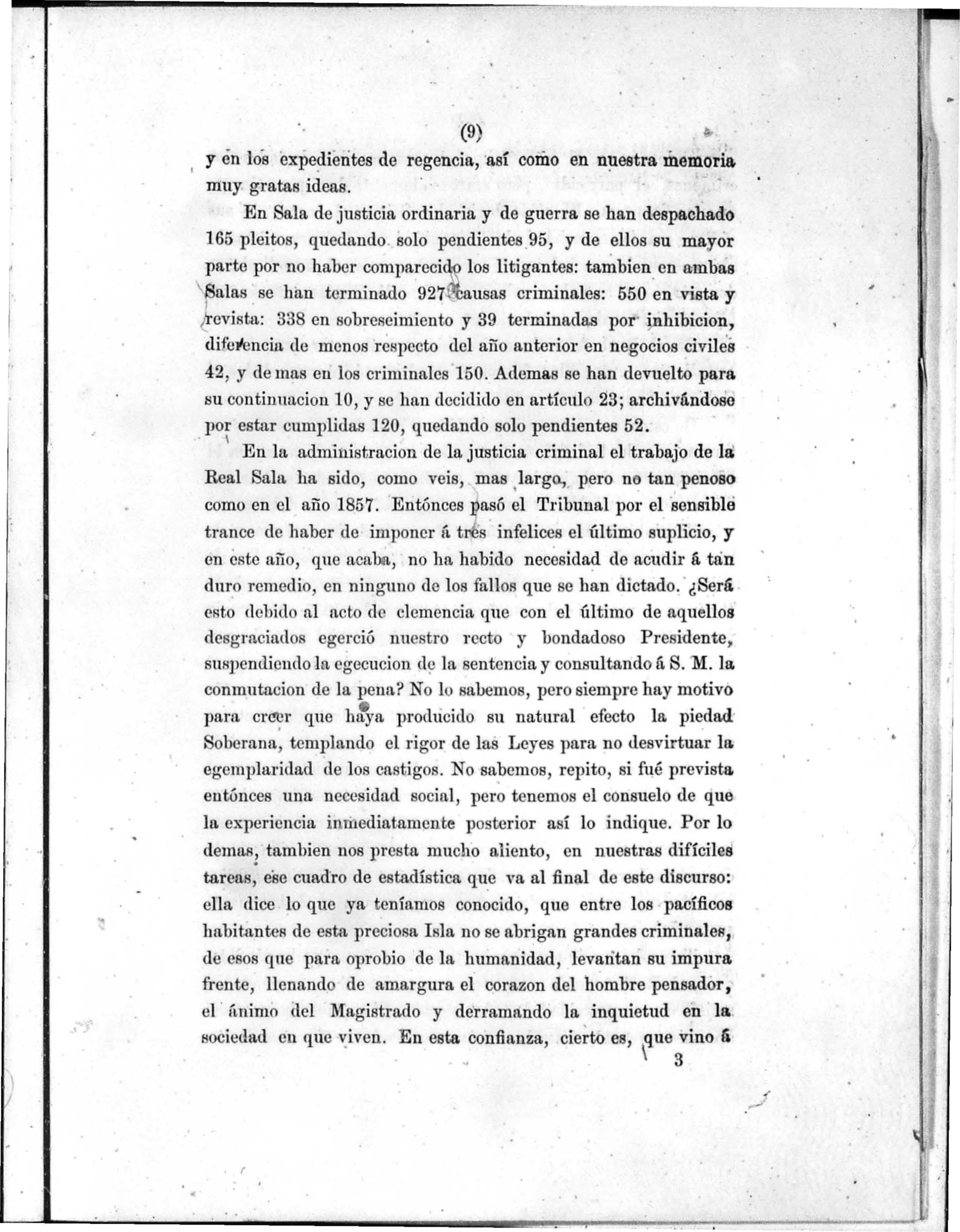 (9)

y en los expedientes de regencia, así como en nuestra memoria muy gratas ideas.

En Sala de justicia ordinaria y de guerra se han despachado 165 pleitos, quedando solo pendientes 95, y de ellos su mayor parte por no haber comparecido los litigantes: tambien en ambas Salas se han terminado 927 causas criminales: 550 en vista y revista: 338 en sobreseimiento y 39 terminadas por inhibicion, diferencia de menos respecto del año anterior en negocios civiles 42, y de mas en los criminales 150. Ademas se han devuelto para su continuacion 10, y se han decidido en artículo 23; archivándose por estar cumplidas 120, quedando solo pendientes 52.

En la administracion de la justicia criminal el trabajo de la Real Sala ha sido, como veis, mas largo, pero no tan penoso como en el año 1857. Entónces pasó el Tribunal por el sensible trance de haber de imponer á tres infelices el último suplicio, y en este año, que acaba, no ha habido necesidad de acudir á tan duro remedio, en ninguno de los fallos que se han dictado. ¿Será esto debido al acto de clemencia que con el último de aquellos desgraciados egerció nuestro recto y bondadoso Presidente, suspendiendo la egecucion de la sentencia y consultando á S. M. la conmutacion de la pena? No lo sabemos, pero siempre hay motivo para creer que haya producido su natural efecto la piedad Soberana, templando el rigor de las Leyes para no desvirtuar la egemplaridad de los castigos. No sabemos, repito, si fué prevista entónces una necesidad social, pero tenemos el consuelo de que la experiencia inmediatamente posterior así lo indique. Por lo demas, tambien nos presta mucho aliento, en nuestras difíciles tareas, ese cuadro de estadística que va al final de este discurso: ella dice lo que ya teníamos conocido, que entre los pacíficos habitantes de esta preciosa Isla no se abrigan grandes criminales, de esos que para oprobio de la humanidad, levantan su impura frente, llenando de amargura el corazon del hombre pensador, el ánimo del Magistrado y derramando la inquietud en la sociedad en que viven. En esta confianza, cierto es, que vino á

3